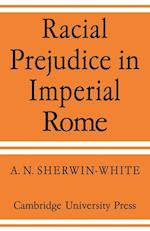 Racial Prejudice in Imperial Rome

A. N. SHERWIN-WHITE

Cambridge University Press